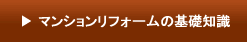 ▶ マンションリフォームの基礎知識